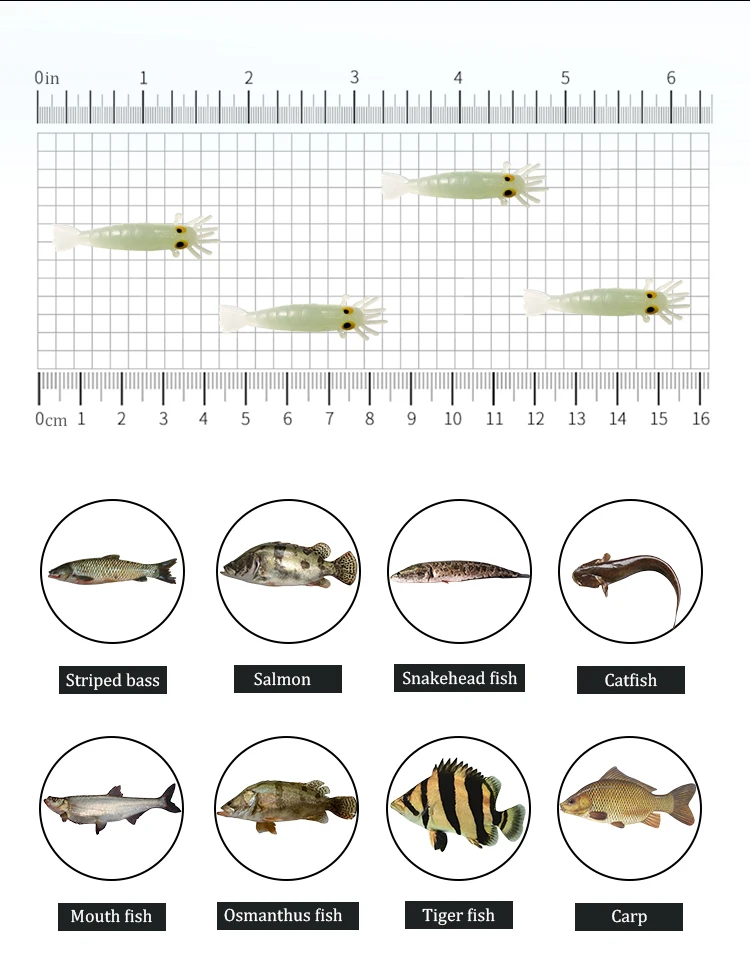 0in 1 2 3 4 5 6

0cm 1 2 3 4 5 6 7 8 9 10 11 12 13 14 15 16

Striped bass

Salmon

Snakehead fish

Catfish

Mouth fish

Osmanthus fish

Tiger fish

Carp